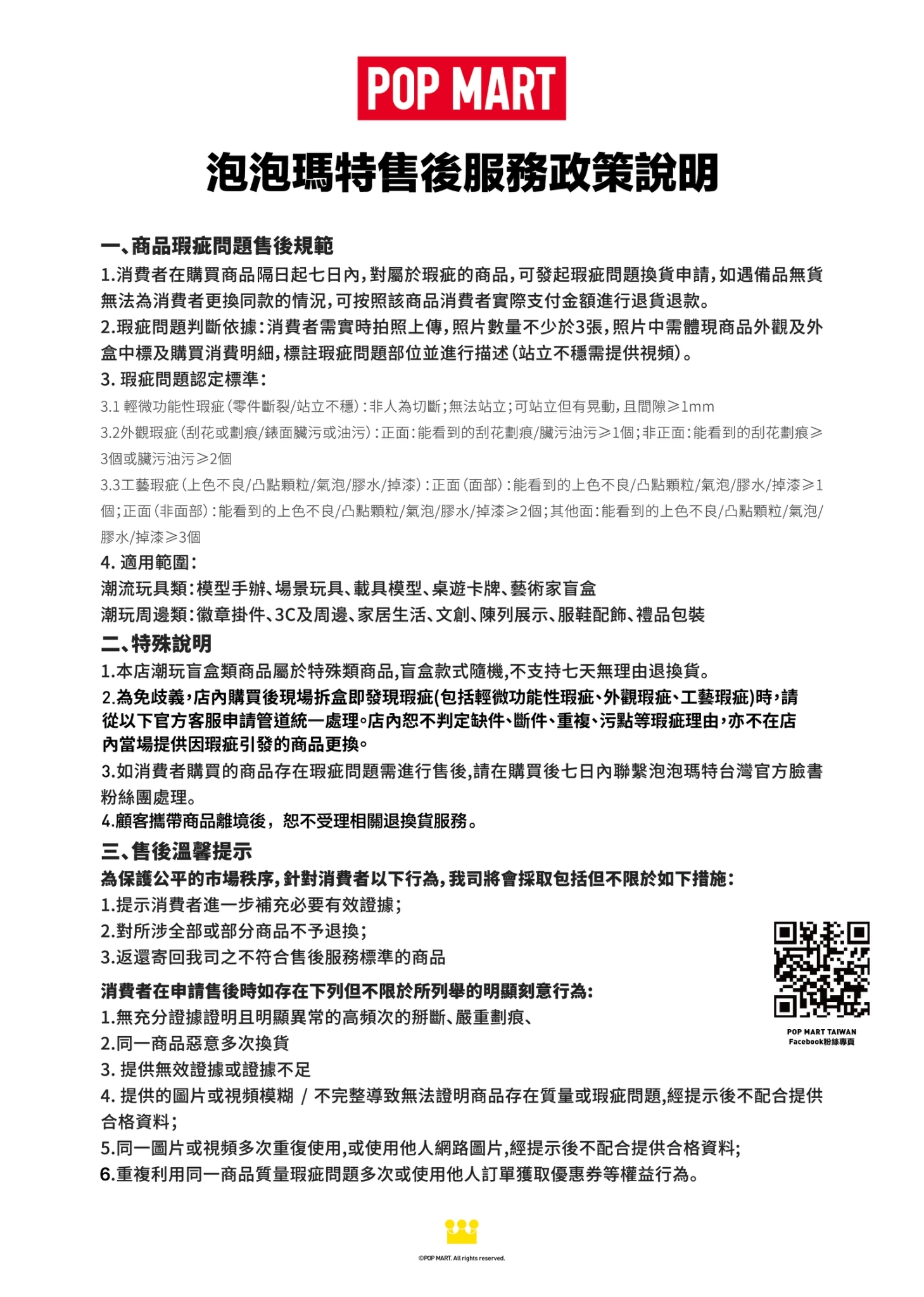 POP MART

泡泡瑪特售後服務政策說明

一、商品瑕疵問題售後規範
1.消費者在購買商品隔日起七日內，對屬於瑕疵的商品，可發起瑕疵問題換貨申請，如遇備品無貨無法為消費者更換同款的情況，可按照該商品消費者實際支付金額進行退貨退款。
2.瑕疵問題判斷依據：消費者需實時拍照上傳，照片數量不少於3張，照片中需體現商品外觀及外盒中標及購買消費明細，標註瑕疵問題部位並進行描述（站立不穩需提供視頻）。
3. 瑕疵問題認定標準：
3.1 輕微功能性瑕疵（零件斷裂/站立不穩）：非人為切斷；無法站立；可站立但有晃動，且間隙≥1mm
3.2外觀瑕疵（刮花或劃痕/錶面臟污或油污）：正面：能看到的刮花劃痕/臟污油污≥1個；非正面：能看到的刮花劃痕≥3個或臟污油污≥2個
3.3工藝瑕疵（上色不良/凸點顆粒/氣泡/膠水/掉漆）：正面（面部）：能看到的上色不良/凸點顆粒/氣泡/膠水/掉漆≥1個；正面（非面部）：能看到的上色不良/凸點顆粒/氣泡/膠水/掉漆≥2個；其他面：能看到的上色不良/凸點顆粒/氣泡/膠水/掉漆≥3個
4. 適用範圍：
潮流玩具類：模型手辦、場景玩具、載具模型、桌遊卡牌、藝術家盲盒
潮玩周邊類：徽章掛件、3C及周邊、家居生活、文創、陳列展示、服鞋配飾、禮品包裝
二、特殊說明
1.本店潮玩盲盒類商品屬於特殊類商品,盲盒款式隨機,不支持七天無理由退換貨。
2.為免歧義，店內購買後現場拆盒即發現瑕疵(包括輕微功能性瑕疵、外觀瑕疵、工藝瑕疵)時，請從以下官方客服申請管道統一處理。店內恕不判定缺件、斷件、重複、污點等瑕疵理由，亦不在店內當場提供因瑕疵引發的商品更換。
3.如消費者購買的商品存在瑕疵問題需進行售後,請在購買後七日內聯繫泡泡瑪特台灣官方臉書粉絲團處理。
4.顧客攜帶商品離境後，恕不受理相關退換貨服務。
三、售後溫馨提示
為保護公平的市場秩序，針對消費者以下行為，我司將會採取包括但不限於如下措施：
1.提示消費者進一步補充必要有效證據；
2.對所涉全部或部分商品不予退換；
3.返還寄回我司之不符合售後服務標準的商品
消費者在申請售後時如存在下列但不限於所列舉的明顯刻意行為：
1.無充分證據證明且明顯異常的高頻次的掰斷、嚴重劃痕、
2.同一商品惡意多次換貨
3. 提供無效證據或證據不足
4. 提供的圖片或視頻模糊 / 不完整導致無法證明商品存在質量或瑕疵問題,經提示後不配合提供合格資料；
5.同一圖片或視頻多次重復使用,或使用他人網路圖片,經提示後不配合提供合格資料；
6.重複利用同一商品質量瑕疵問題多次或使用他人訂單獲取優惠券等權益行為。

POP MART TAIWAN
Facebook粉絲專頁

©POP MART. All rights reserved.